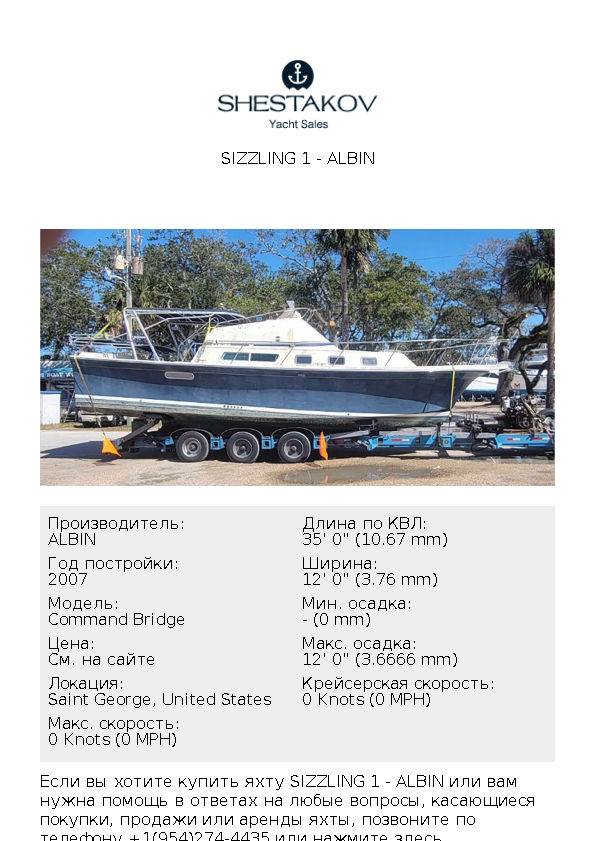 SHESTAKOV
Yacht Sales

SIZZLING 1 - ALBIN

Производитель:
ALBIN

Год постройки:
2007

Модель:
Command Bridge

Цена:
См. на сайте

Локация:
Saint George, United States

Макс. скорость:
0 Knots (0 MPH)

Длина по КВЛ:
35' 0" (10.67 mm)

Ширина:
12' 0" (3.76 mm)

Мин. осадка:
- (0 mm)

Макс. осадка:
12' 0" (3.6666 mm)

Крейсерская скорость:
0 Knots (0 MPH)

Если вы хотите купить яхту SIZZLING 1 - ALBIN или вам нужна помощь в ответах на любые вопросы, касающиеся покупки, продажи или аренды яхты, позвоните по телефону +1(954)274-4435 или нажмите здесь